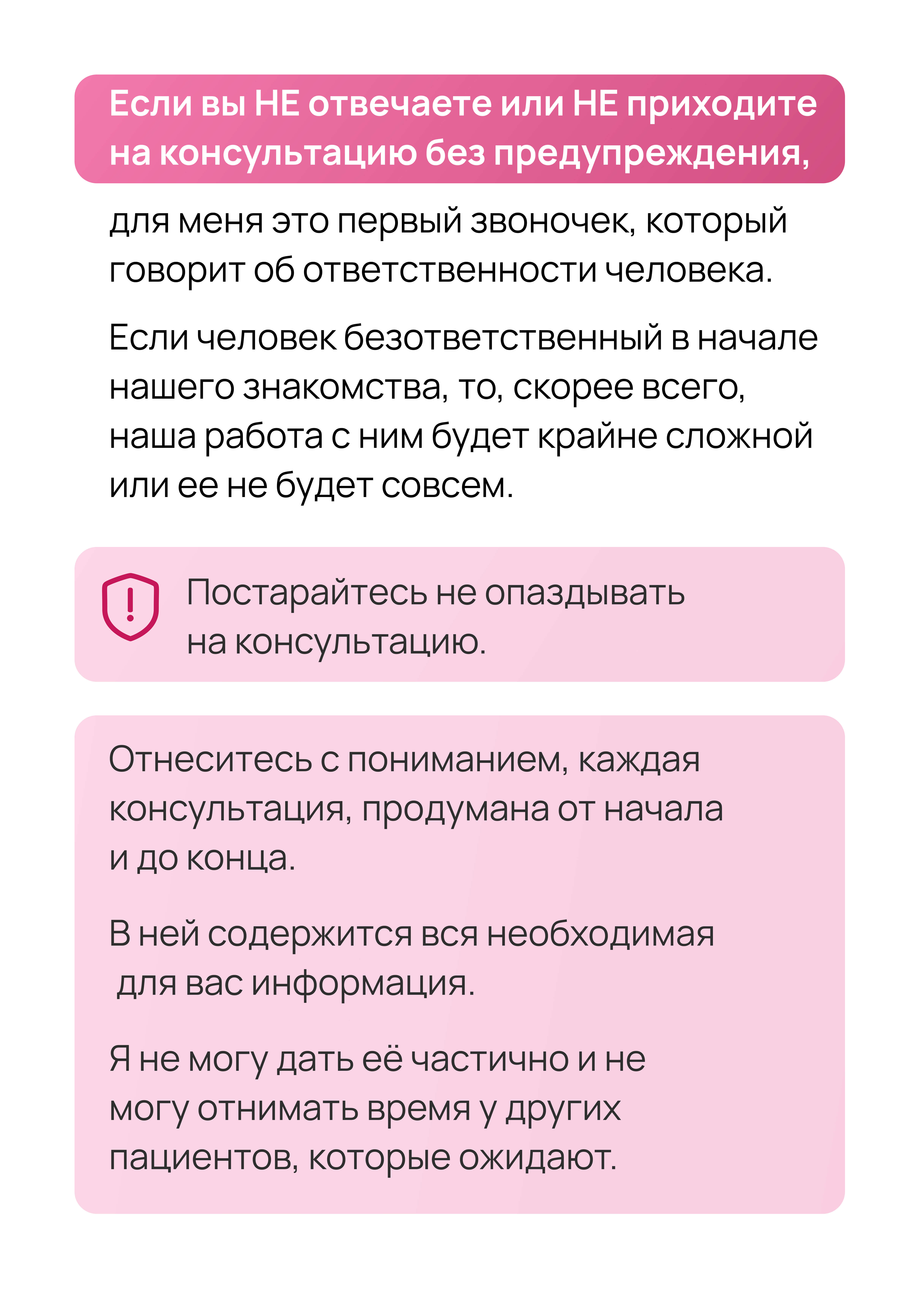 Если вы НЕ отвечаете или НЕ приходите на консультацию без предупреждения,

для меня это первый звоночек, который говорит об ответственности человека.

Если человек безответственный в начале нашего знакомства, то, скорее всего, наша работа с ним будет крайне сложной или ее не будет совсем.

Постарайтесь не опаздывать на консультацию.

Отнеситесь с пониманием, каждая консультация, продумана от начала и до конца.

В ней содержится вся необходимая для вас информация.

Я не могу дать её частично и не могу отнимать время у других пациентов, которые ожидают.